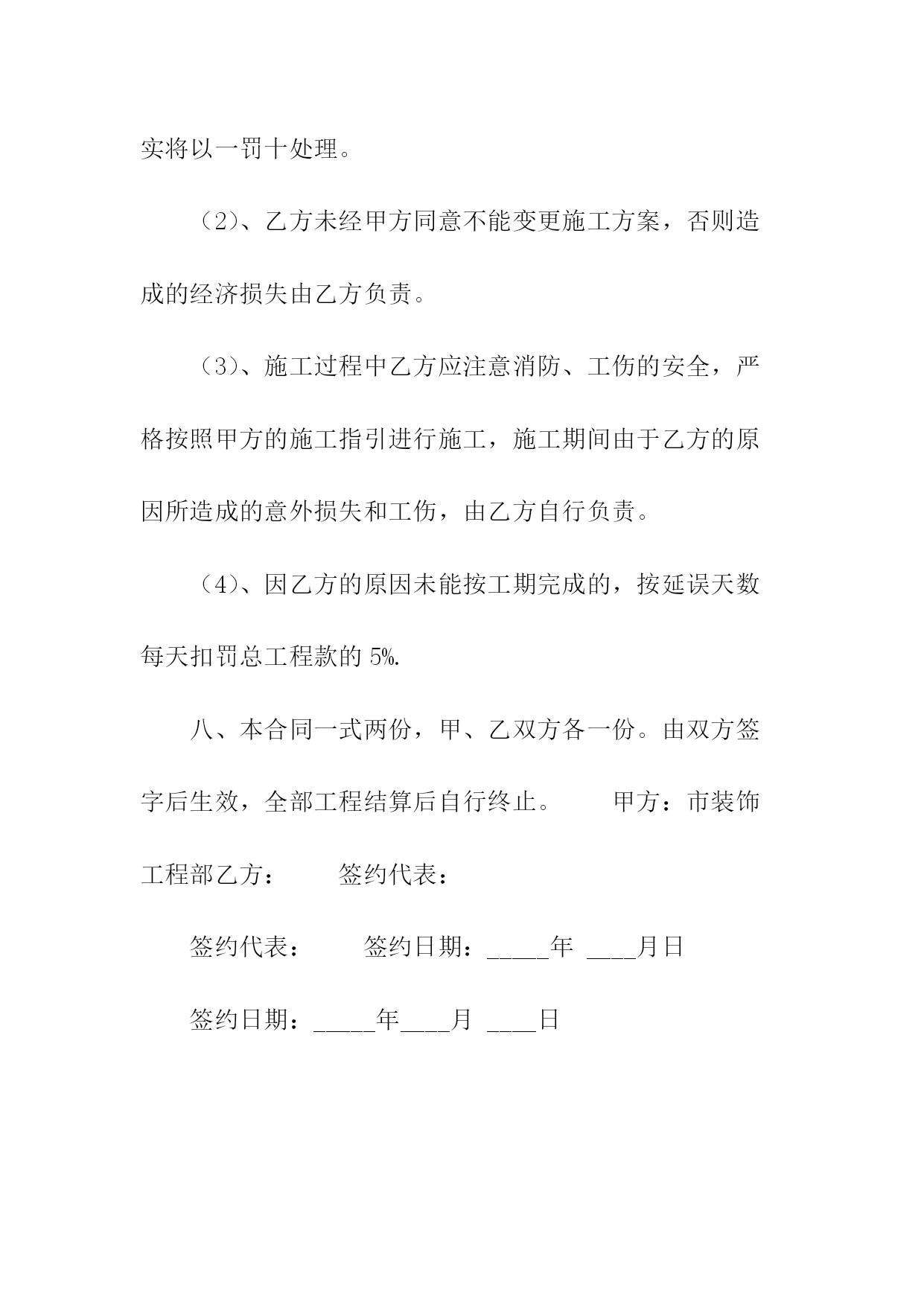 实将以一罚十处理。

（2）、乙方未经甲方同意不能变更施工方案，否则造成的经济损失由乙方负责。

（3）、施工过程中乙方应注意消防、工伤的安全，严格按照甲方的施工指引进行施工，施工期间由于乙方的原因所造成的意外损失和工伤，由乙方自行负责。

（4）、因乙方的原因未能按工期完成的，按延误天数每天扣罚总工程款的 5%.

八、本合同一式两份，甲、乙双方各一份。由双方签字后生效，全部工程结算后自行终止。　　甲方：市装饰工程部乙方：　　签约代表：

签约代表：　　签约日期：_____年 ____月日

签约日期：_____年____月 ____日